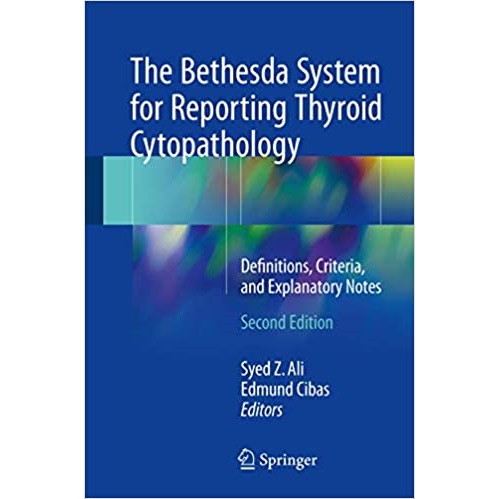 The Bethesda System for Reporting Thyroid Cytopathology

Definitions, Criteria, and Explanatory Notes

Second Edition

Syed Z. Ali
Edmund Cibas
Editors

Springer